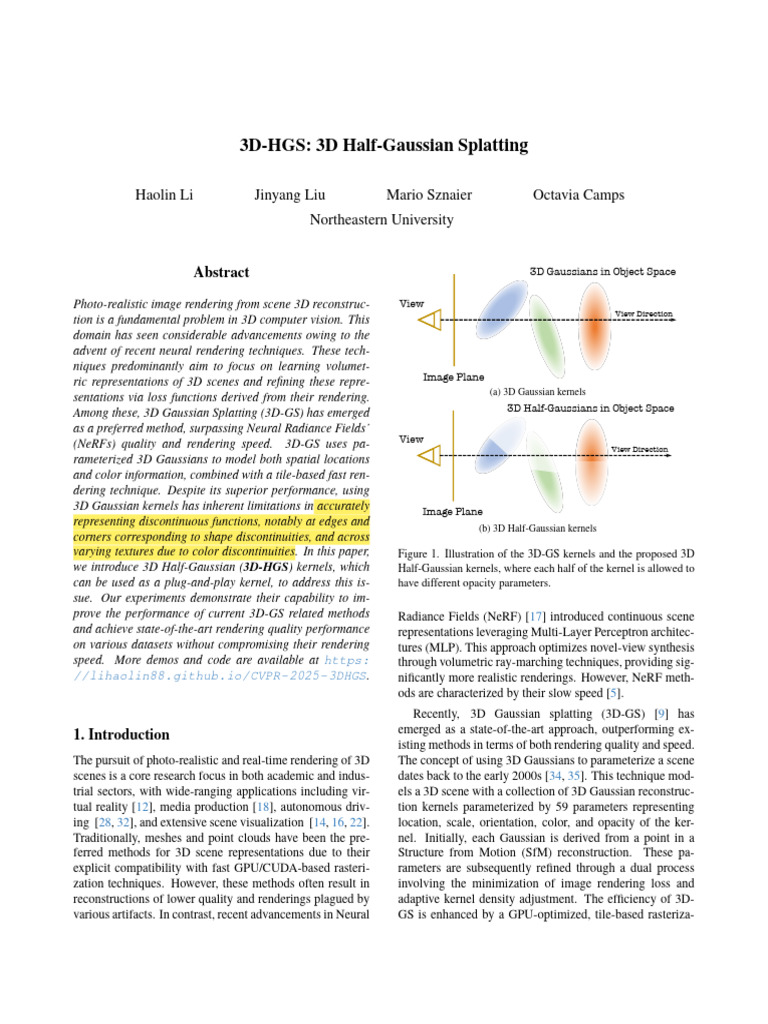 3D-HGS: 3D Half-Gaussian Splatting

Haolin Li Jinyang Liu Mario Sznaier Octavia Camps
Northeastern University

Abstract

Photo-realistic image rendering from scene 3D reconstruction is a fundamental problem in 3D computer vision. This domain has seen considerable advancements owing to the advent of recent neural rendering techniques. These techniques predominantly aim to focus on learning volumetric representations of 3D scenes and refining these representations via loss functions derived from their rendering. Among these, 3D Gaussian Splatting (3D-GS) has emerged as a preferred method, surpassing Neural Radiance Fields' (NeRFs) quality and rendering speed. 3D-GS uses parameterized 3D Gaussians to model both spatial locations and color information, combined with a tile-based fast rendering technique. Despite its superior performance, using 3D Gaussian kernels has inherent limitations in accurately representing discontinuous functions, notably at edges and corners corresponding to shape discontinuities, and across varying textures due to color discontinuities. In this paper, we introduce 3D Half-Gaussian (3D-HGS) kernels, which can be used as a plug-and-play kernel, to address this issue. Our experiments demonstrate their capability to improve the performance of current 3D-GS related methods and achieve state-of-the-art rendering quality performance on various datasets without compromising their rendering speed. More demos and code are available at https://lihaolin88.github.io/CVPR-2025-3DHGS.

1. Introduction

The pursuit of photo-realistic and real-time rendering of 3D scenes is a core research focus in both academic and industrial sectors, with wide-ranging applications including virtual reality [12], media production [18], autonomous driving [28, 32], and extensive scene visualization [14, 16, 22]. Traditionally, meshes and point clouds have been the preferred methods for 3D scene representations due to their explicit compatibility with fast GPU/CUDA-based rasterization techniques. However, these methods often result in reconstructions of lower quality and renderings plagued by various artifacts. In contrast, recent advancements in Neural

3D Gaussians in Object Space
View
View Direction
Image Plane
(a) 3D Gaussian kernels
3D Half-Gaussians in Object Space
View
View Direction
Image Plane
(b) 3D Half-Gaussian kernels

Figure 1. Illustration of the 3D-GS kernels and the proposed 3D Half-Gaussian kernels, where each half of the kernel is allowed to have different opacity parameters.

Radiance Fields (NeRF) [17] introduced continuous scene representations leveraging Multi-Layer Perceptron architectures (MLP). This approach optimizes novel-view synthesis through volumetric ray-marching techniques, providing significantly more realistic renderings. However, NeRF methods are characterized by their slow speed [5].

Recently, 3D Gaussian splatting (3D-GS) [9] has emerged as a state-of-the-art approach, outperforming existing methods in terms of both rendering quality and speed. The concept of using 3D Gaussians to parameterize a scene dates back to the early 2000s [34, 35]. This technique models a 3D scene with a collection of 3D Gaussian reconstruction kernels parameterized by 59 parameters representing location, scale, orientation, color, and opacity of the kernel. Initially, each Gaussian is derived from a point in a Structure from Motion (SfM) reconstruction. These parameters are subsequently refined through a dual process involving the minimization of image rendering loss and adaptive kernel density adjustment. The efficiency of 3D-GS is enhanced by a GPU-optimized, tile-based rasteriza-